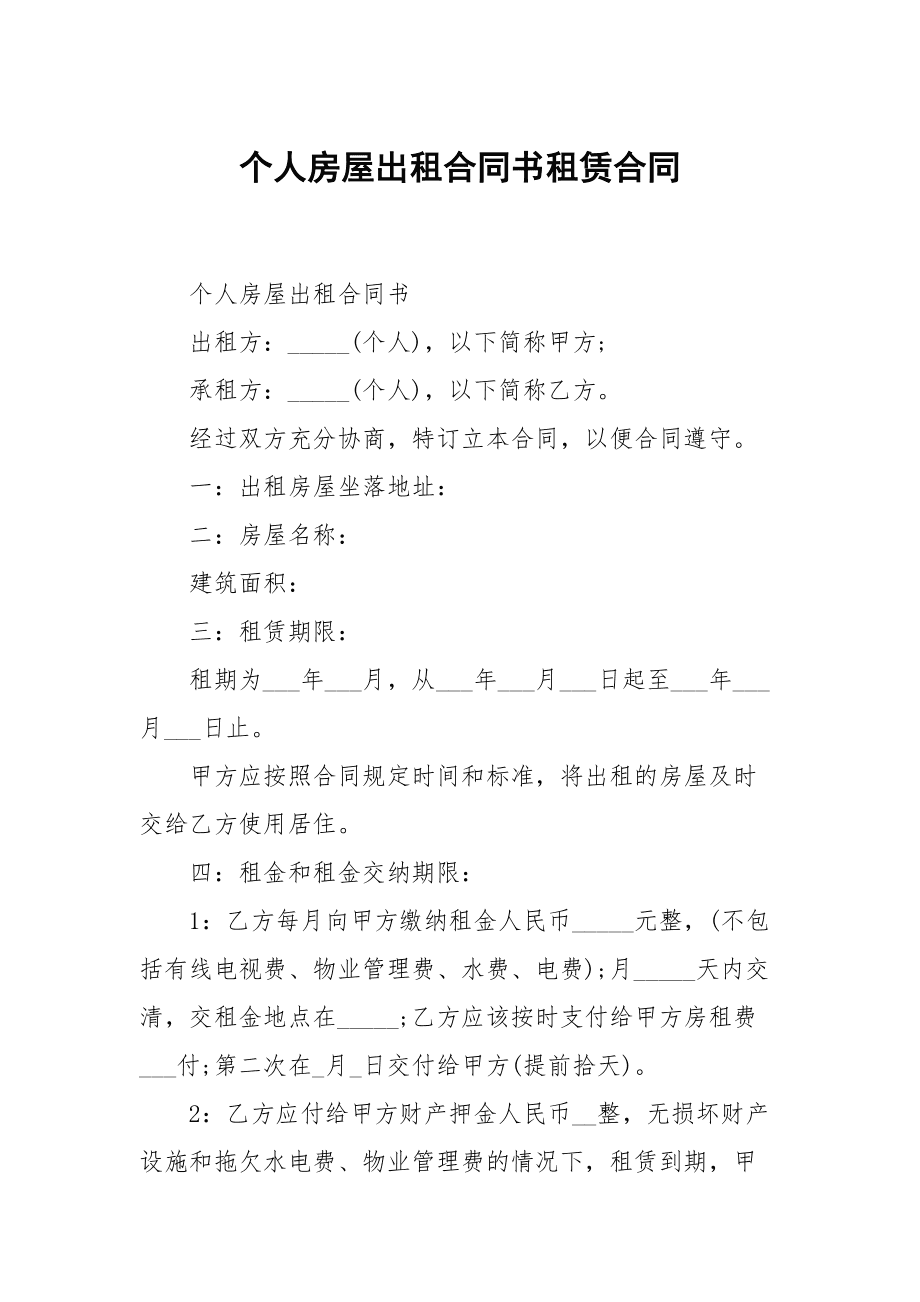 个人房屋出租合同书租赁合同

个人房屋出租合同书

出租方：_____(个人)，以下简称甲方；

承租方：_____(个人)，以下简称乙方。

经过双方充分协商，特订立本合同，以便合同遵守。

一：出租房屋坐落地址：

二：房屋名称：

建筑面积：

三：租赁期限：

租期为___年___月，从___年___月___日起至___年___月___日止。

甲方应按照合同规定时间和标准，将出租的房屋及时交给乙方使用居住。

四：租金和租金交纳期限：

1：乙方每月向甲方缴纳租金人民币_____元整，(不包括有线电视费、物业管理费、水费、电费)；月_____天内交清，交租金地点在_____；乙方应该按时支付给甲方房租费___付；第二次在_月_日交付给甲方(提前拾天)。

2：乙方应付给甲方财产押金人民币__整，无损坏财产设施和拖欠水电费、物业管理费的情况下，租赁到期，甲